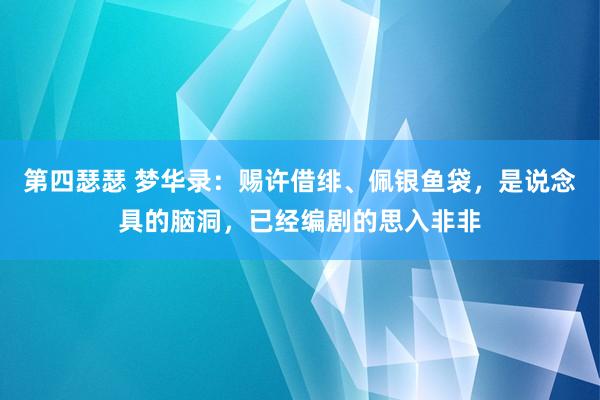 第四瑟瑟 梦华录：赐许借绯、佩银鱼袋，是说念具的脑洞，已经编剧的思入非非